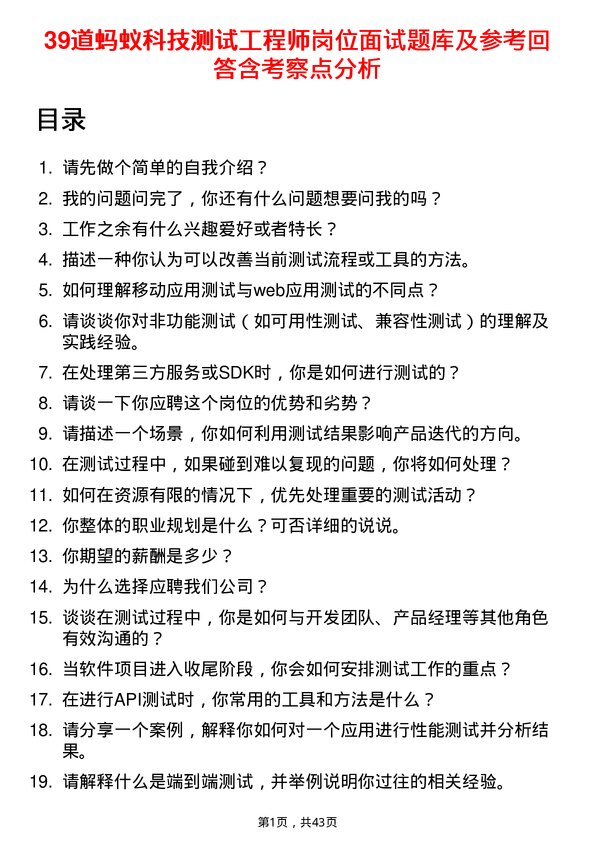 39道蚂蚁科技测试工程师岗位面试题库及参考回答含考察点分析

目录

1. 请先做个简单的自我介绍？
2. 我的问题问完了，你还有什么问题想要问我的吗？
3. 工作之余有什么兴趣爱好或者特长？
4. 描述一种你认为可以改善当前测试流程或工具的方法。
5. 如何理解移动应用测试与web应用测试的不同点？
6. 请谈谈你对非功能测试（如可用性测试、兼容性测试）的理解及实践经验。
7. 在处理第三方服务或SDK时，你是如何进行测试的？
8. 请谈一下你应聘这个岗位的优势和劣势？
9. 请描述一个场景，你如何利用测试结果影响产品迭代的方向。
10. 在测试过程中，如果碰到难以复现的问题，你将如何处理？
11. 如何在资源有限的情况下，优先处理重要的测试活动？
12. 你整体的职业规划是什么？可否详细的说说。
13. 你期望的薪酬是多少？
14. 为什么选择应聘我们公司？
15. 谈谈在测试过程中，你是如何与开发团队、产品经理等其他角色有效沟通的？
16. 当软件项目进入收尾阶段，你会如何安排测试工作的重点？
17. 在进行API测试时，你常用的工具和方法是什么？
18. 请分享一个案例，解释你如何对一个应用进行性能测试并分析结果。
19. 请解释什么是端到端测试，并举例说明你过往的相关经验。

第1页，共43页